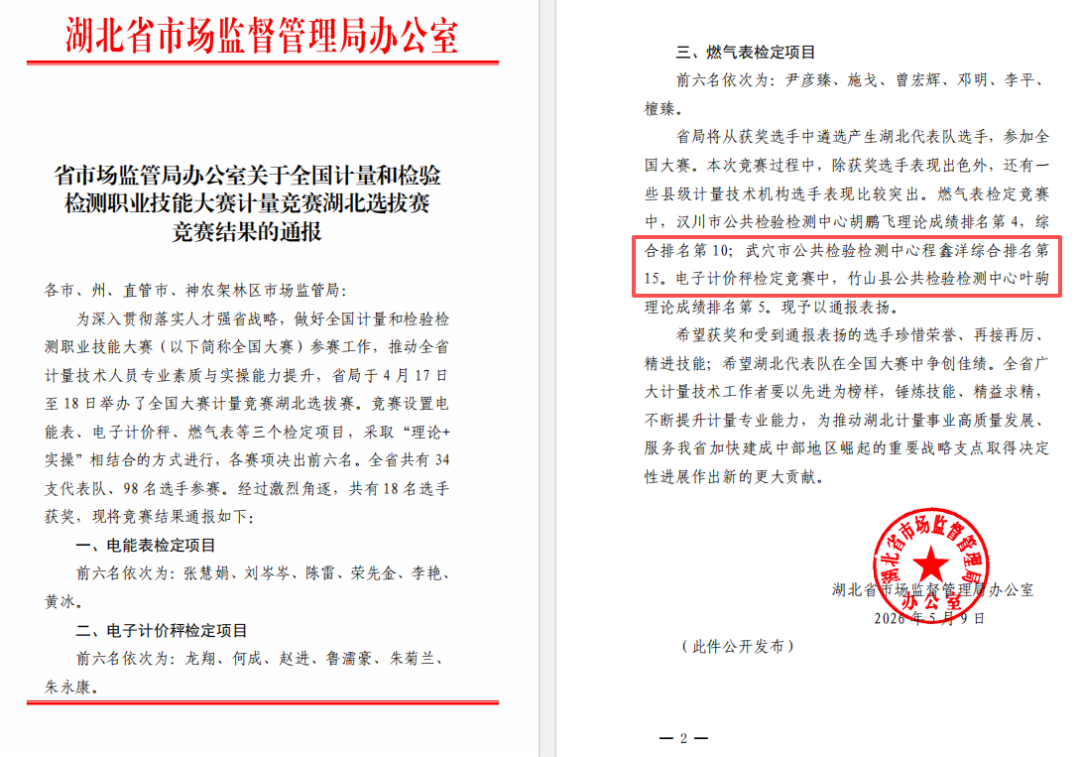 湖北省市场监督管理局办公室

省市场监管局办公室关于全国计量和检验检测职业技能大赛计量竞赛湖北选拔赛竞赛结果的通报

各市、州、直管市、神农架林区市场监管局：

为深入贯彻落实人才强省战略，做好全国计量和检验检测职业技能大赛（以下简称全国大赛）参赛工作，推动全省计量技术人员专业素质与实操能力提升，省局于4月17日至18日举办了全国大赛计量竞赛湖北选拔赛。竞赛设置电能表、电子计价秤、燃气表等三个检定项目，采取“理论+实操”相结合的方式进行，各赛项决出前六名。全省共有34支代表队、98名选手参赛。经过激烈角逐，共有18名选手获奖，现将竞赛结果通报如下：

一、电能表检定项目

前六名依次为：张慧娟、刘岑岑、陈雷、荣先金、李艳、黄冰。

二、电子计价秤检定项目

前六名依次为：龙翔、何成、赵进、鲁濡豪、朱菊兰、朱永康。

三、燃气表检定项目

前六名依次为：尹彦臻、施戈、曾宏辉、邓明、李平、檀臻。

省局将从获奖选手中遴选产生湖北代表队选手，参加全国大赛。本次竞赛过程中，除获奖选手表现出色外，还有一些县级计量技术机构选手表现比较突出。燃气表检定竞赛中，汉川市公共检验检测中心胡鹏飞理论成绩排名第4，综合排名第10；武穴市公共检验检测中心程鑫洋综合排名第15。电子计价秤检定竞赛中，竹山县公共检验检测中心叶驹理论成绩排名第5。现予以通报表扬。

希望获奖和受到通报表扬的选手珍惜荣誉、再接再厉、精进技能；希望湖北代表队在全国大赛中争创佳绩。全省广大计量技术工作者要以先进为榜样，锤炼技能、精益求精，不断提升计量专业能力，为推动湖北计量事业高质量发展、服务我省加快建成中部地区崛起的重要战略支点取得决定性进展作出新的更大贡献。

湖北省市场监督管理局办公室

湖北省市场监督管理局办公室
2026年5月9日

（此件公开发布）

— 2 —